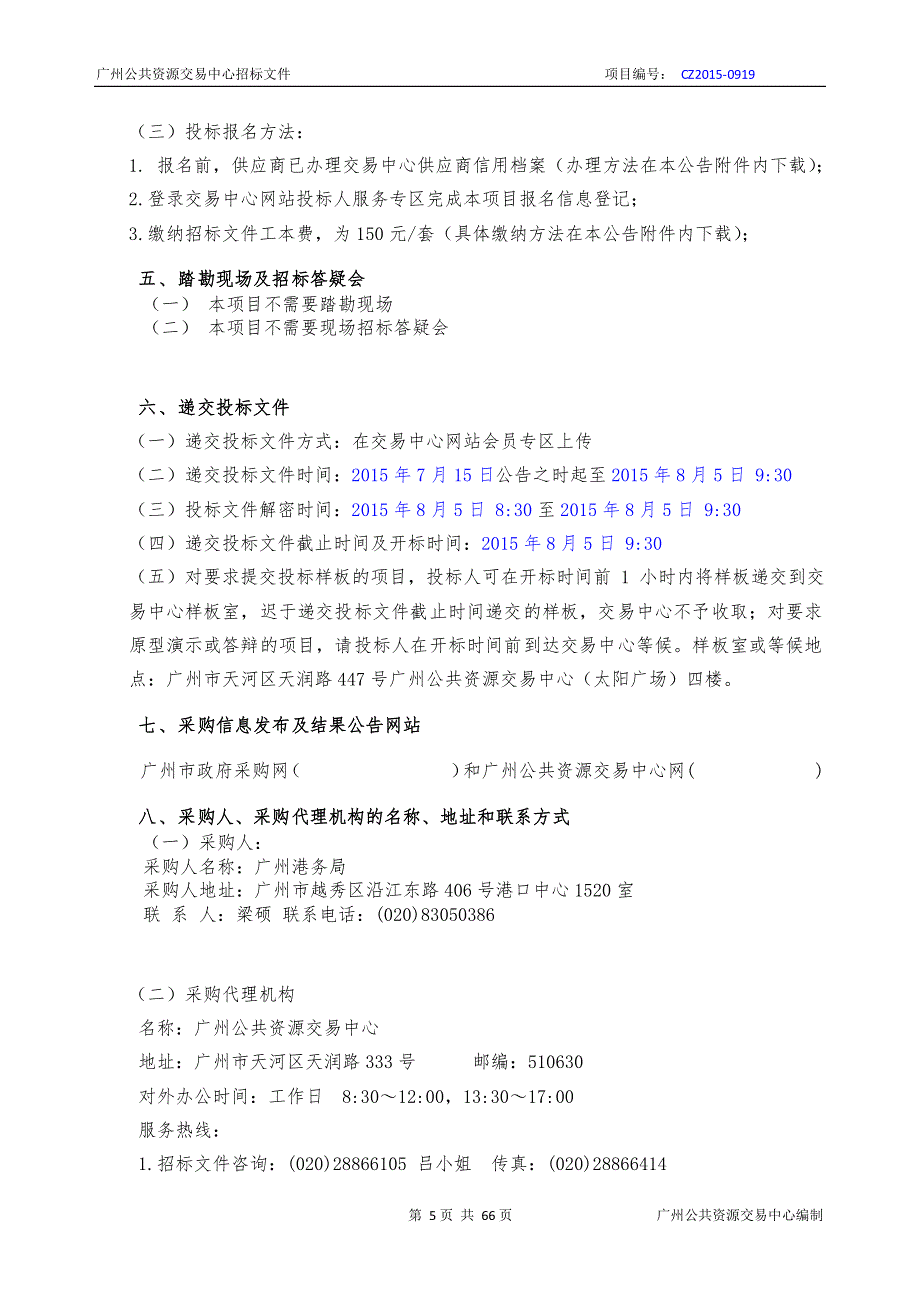 广州公共资源交易中心招标文件　　　　项目编号：　CZ2015-0919

（三）投标报名方法：

1. 报名前，供应商已办理交易中心供应商信用档案（办理方法在本公告附件内下载）；

2.登录交易中心网站投标人服务专区完成本项目报名信息登记；

3.缴纳招标文件工本费，为 150 元/套（具体缴纳方法在本公告附件内下载）；

五、踏勘现场及招标答疑会

（一）　本项目不需要踏勘现场

（二）　本项目不需要现场招标答疑会

六、递交投标文件

（一）递交投标文件方式：在交易中心网站会员专区上传

（二）递交投标文件时间：2015 年 7 月 15 日公告之时起至 2015 年 8 月 5 日　9:30

（三）投标文件解密时间：2015 年 8 月 5 日　8:30 至 2015 年 8 月 5 日　9:30

（四）递交投标文件截止时间及开标时间：2015 年 8 月 5 日　9:30

（五）对要求提交投标样板的项目，投标人可在开标时间前 1 小时内将样板递交到交易中心样板室，迟于递交投标文件截止时间递交的样板，交易中心不予收取；对要求原型演示或答辩的项目，请投标人在开标时间前到达交易中心等候。样板室或等候地点：广州市天河区天润路 447 号广州公共资源交易中心（太阳广场）四楼。

七、采购信息发布及结果公告网站

广州市政府采购网（　　　　　　）和广州公共资源交易中心网（　　　　　　）

八、采购人、采购代理机构的名称、地址和联系方式

（一）采购人：

采购人名称：广州港务局

采购人地址：广州市越秀区沿江东路 406 号港口中心 1520 室

联　系　人：梁硕　联系电话：(020)83050386

（二）采购代理机构

名称：广州公共资源交易中心

地址：广州市天河区天润路 333 号　　　邮编：510630

对外办公时间：工作日　8:30～12:00，13:30～17:00

服务热线：

1.招标文件咨询：(020)28866105　吕小姐　传真：(020)28866414

第 5 页　共 66 页　　　　广州公共资源交易中心编制